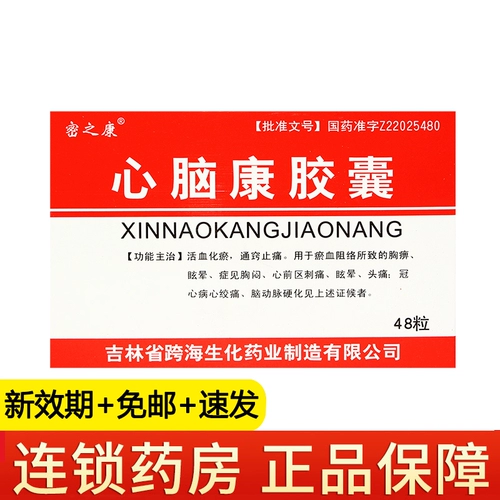 密之康®

【批准文号】国药准字Z22025480

心脑康胶囊

XINNAOKANGJIAONANG

【功能主治】活血化瘀，通窍止痛。用于瘀血阻络所致的胸痹、眩晕、症见胸闷、心前区刺痛、眩晕、头痛；冠心病心绞痛、脑动脉硬化见上述证候者。

48粒

吉林省跨海生化药业制造有限公司

新效期+免邮+速发

连锁药房 正品保障